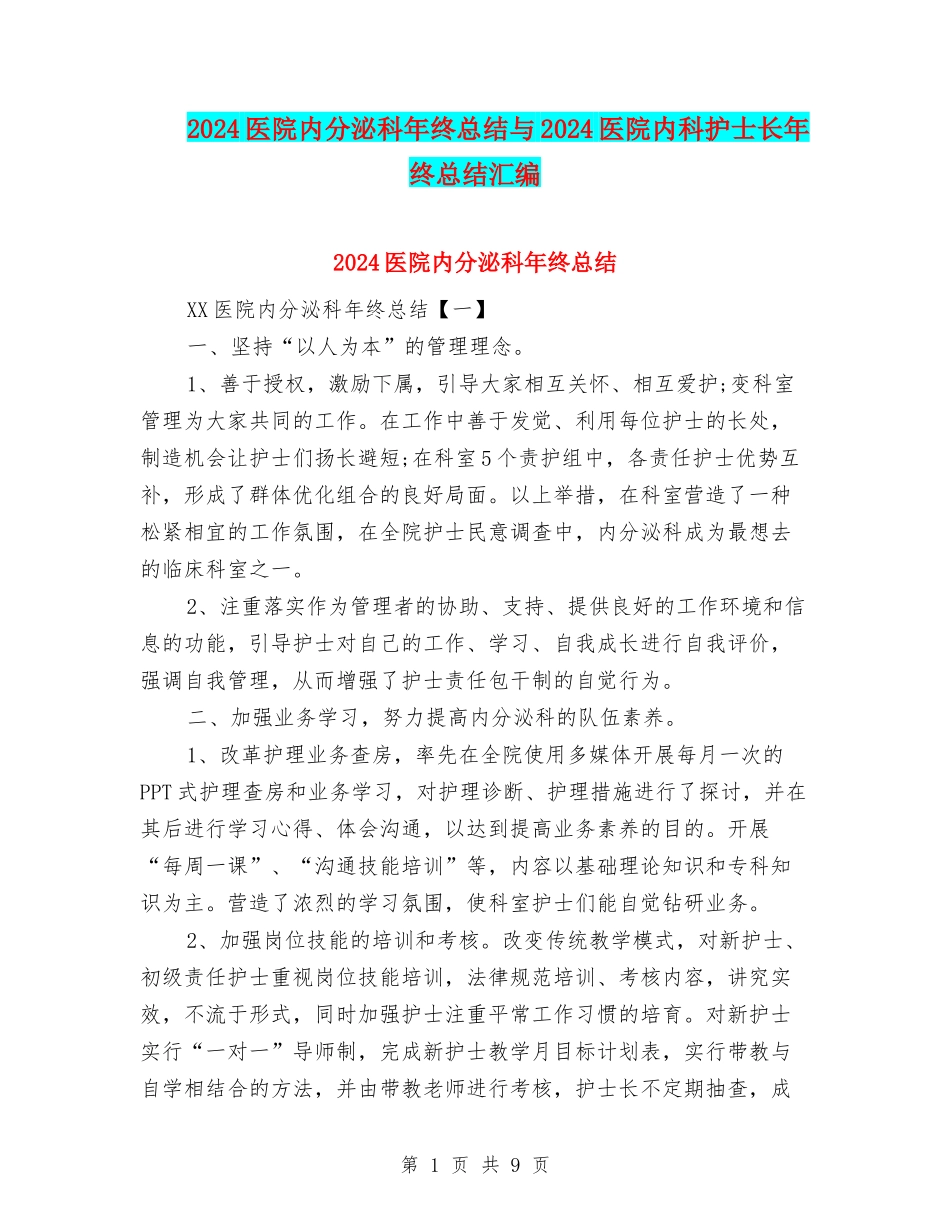 2024医院内分泌科年终总结与2024医院内科护士长年终总结汇编

2024医院内分泌科年终总结

XX医院内分泌科年终总结【一】

一、坚持“以人为本”的管理理念。

1、善于授权，激励下属，引导大家相互关怀、相互爱护;变科室管理为大家共同的工作。在工作中善于发觉、利用每位护士的长处，制造机会让护士们扬长避短;在科室5个责护组中，各责任护士优势互补，形成了群体优化组合的良好局面。以上举措，在科室营造了一种松紧相宜的工作氛围，在全院护士民意调查中，内分泌科成为最想去的临床科室之一。

2、注重落实作为管理者的协助、支持、提供良好的工作环境和信息的功能，引导护士对自己的工作、学习、自我成长进行自我评价，强调自我管理，从而增强了护士责任包干制的自觉行为。

二、加强业务学习，努力提高内分泌科的队伍素养。

1、改革护理业务查房，率先在全院使用多媒体开展每月一次的PPT式护理查房和业务学习，对护理诊断、护理措施进行了探讨，并在其后进行学习心得、体会沟通，以达到提高业务素养的目的。开展“每周一课”、“沟通技能培训”等，内容以基础理论知识和专科知识为主。营造了浓烈的学习氛围，使科室护士们能自觉钻研业务。

2、加强岗位技能的培训和考核。改变传统教学模式，对新护士、初级责任护士重视岗位技能培训，法律规范培训、考核内容，讲究实效，不流于形式，同时加强护士注重平常工作习惯的培育。对新护士实行“一对一”导师制，完成新护士教学月目标计划表，实行带教与自学相结合的方法，并由带教老师进行考核，护士长不定期抽查，成

第 1 页 共 9 页